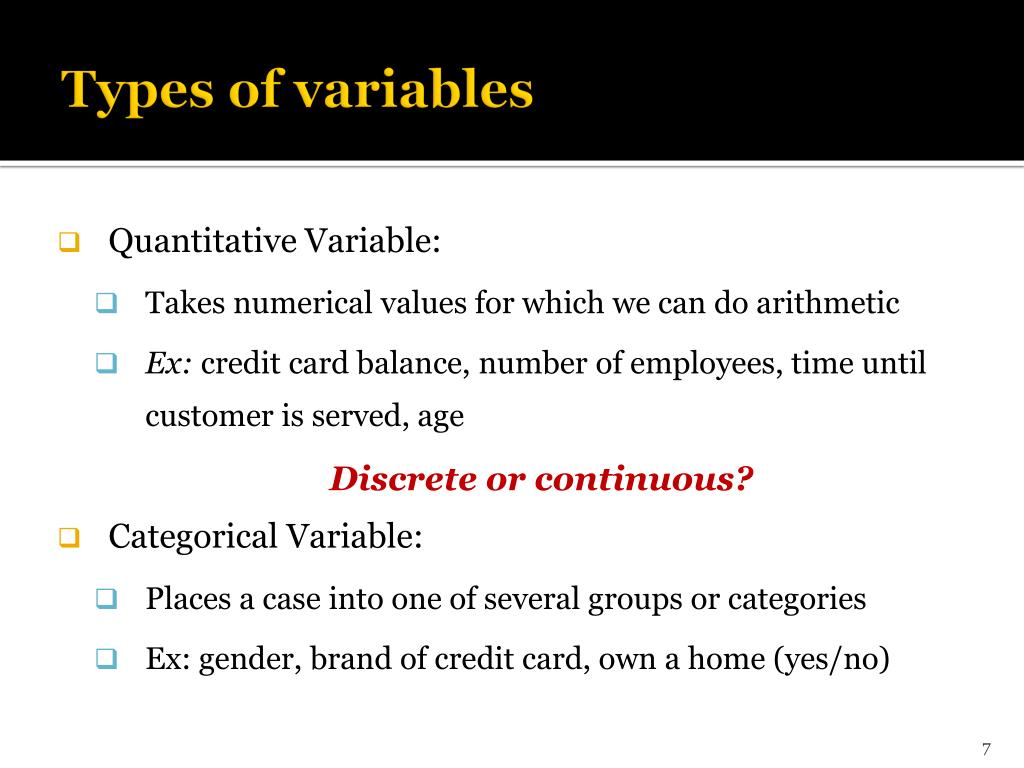 Types of variables

Quantitative Variable:

Takes numerical values for which we can do arithmetic

Ex: credit card balance, number of employees, time until customer is served, age

Discrete or continuous?

Categorical Variable:

Places a case into one of several groups or categories

Ex: gender, brand of credit card, own a home (yes/no)

7